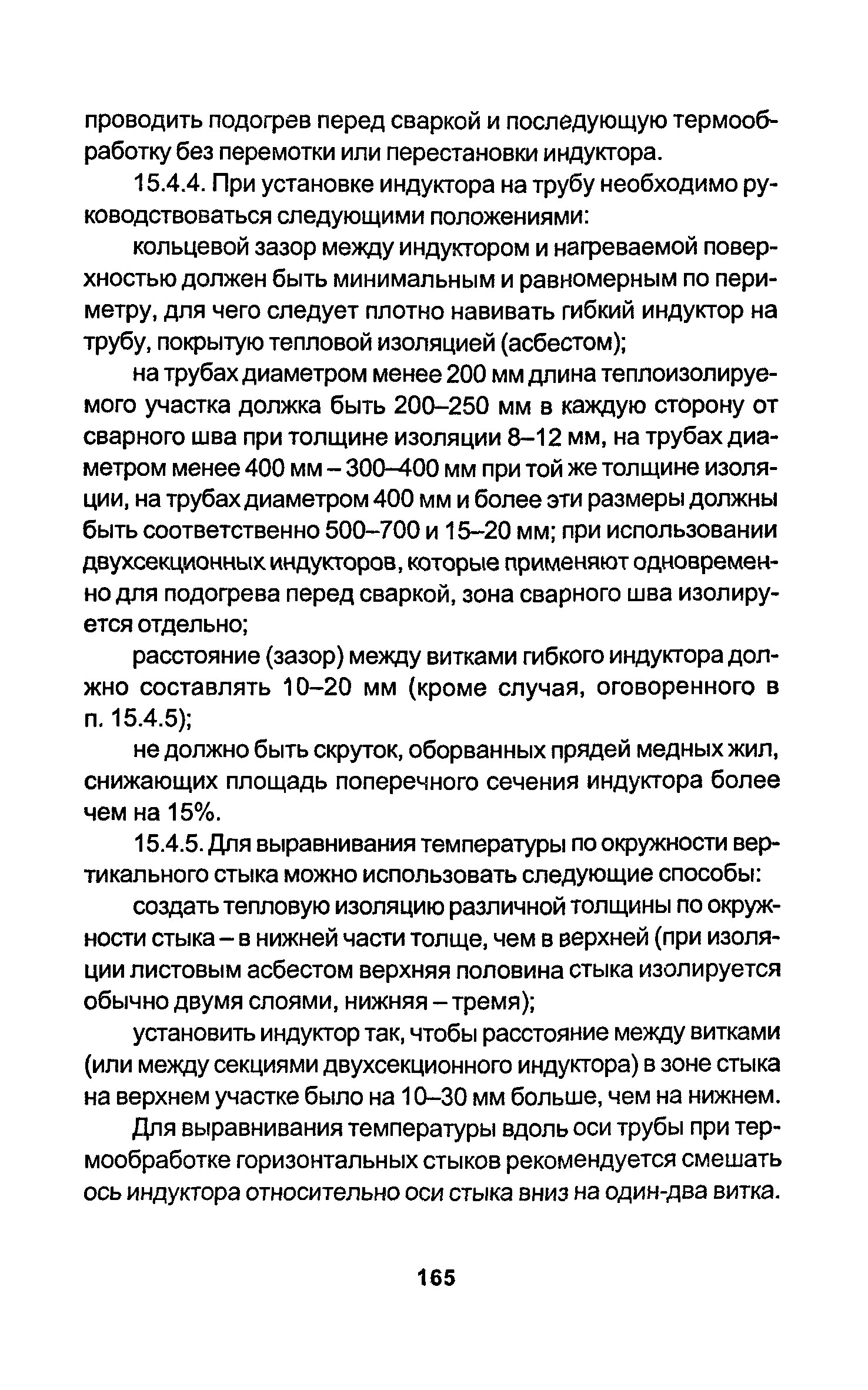 проводить подогрев перед сваркой и последующую термообработку без перемотки или перестановки индуктора.

15.4.4. При установке индуктора на трубу необходимо руководствоваться следующими положениями:

кольцевой зазор между индуктором и нагреваемой поверхностью должен быть минимальным и равномерным по периметру, для чего следует плотно навивать гибкий индуктор на трубу, покрытую тепловой изоляцией (асбестом);

на трубах диаметром менее 200 мм длина теплоизолируемого участка должка быть 200–250 мм в каждую сторону от сварного шва при толщине изоляции 8–12 мм, на трубах диаметром менее 400 мм – 300–400 мм при той же толщине изоляции, на трубах диаметром 400 мм и более эти размеры должны быть соответственно 500–700 и 15–20 мм; при использовании двухсекционных индукторов, которые применяют одновременно для подогрева перед сваркой, зона сварного шва изолируется отдельно;

расстояние (зазор) между витками гибкого индуктора должно составлять 10–20 мм (кроме случая, оговоренного в п. 15.4.5);

не должно быть скруток, оборванных прядей медных жил, снижающих площадь поперечного сечения индуктора более чем на 15%.

15.4.5. Для выравнивания температуры по окружности вертикального стыка можно использовать следующие способы:

создать тепловую изоляцию различной толщины по окружности стыка – в нижней части толще, чем в верхней (при изоляции листовым асбестом верхняя половина стыка изолируется обычно двумя слоями, нижняя – тремя);

установить индуктор так, чтобы расстояние между витками (или между секциями двухсекционного индуктора) в зоне стыка на верхнем участке было на 10–30 мм больше, чем на нижнем.

Для выравнивания температуры вдоль оси трубы при термообработке горизонтальных стыков рекомендуется смешать ось индуктора относительно оси стыка вниз на один-два витка.

165